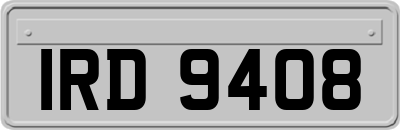 IRD 9408